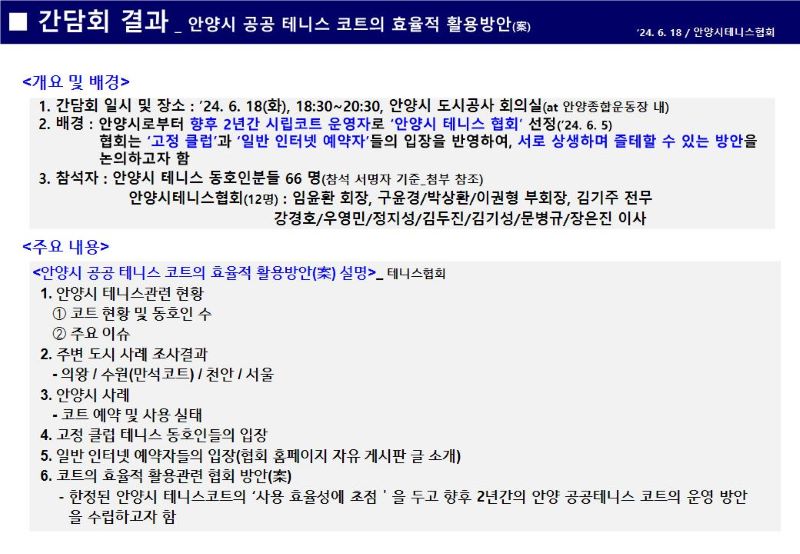 ■ 간담회 결과 _ 안양시 공공 테니스 코트의 효율적 활용방안(案)

'24. 6. 18 / 안양시테니스협회

<개요 및 배경>

1. 간담회 일시 및 장소 : '24. 6. 18(화), 18:30~20:30, 안양시 도시공사 회의실(at 안양종합운동장 내)

2. 배경 : 안양시로부터 향후 2년간 시립코트 운영자로 '안양시 테니스 협회' 선정('24. 6. 5)
협회는 '고정 클럽'과 '일반 인터넷 예약자'들의 입장을 반영하여, 서로 상생하며 즐테할 수 있는 방안을 논의하고자 함

3. 참석자 : 안양시 테니스 동호인분들 66 명(참석 서명자 기준_첨부 참조)
안양시테니스협회(12명) : 임윤환 회장, 구윤경/박상환/이권형 부회장, 김기주 전무
강경호/우영민/정지성/김두진/김기성/문병규/장은진 이사

<주요 내용>

<안양시 공공 테니스 코트의 효율적 활용방안(案) 설명>_ 테니스협회

1. 안양시 테니스관련 현황
① 코트 현황 및 동호인 수
② 주요 이슈

2. 주변 도시 사례 조사결과
- 의왕 / 수원(만석코트) / 천안 / 서울

3. 안양시 사례
- 코트 예약 및 사용 실태

4. 고정 클럽 테니스 동호인들의 입장

5. 일반 인터넷 예약자들의 입장(협회 홈페이지 자유 게시판 글 소개)

6. 코트의 효율적 활용관련 협회 방안(案)
- 한정된 안양시 테니스코트의 '사용 효율성에 초점 ' 을 두고 향후 2년간의 안양 공공테니스 코트의 운영 방안을 수립하고자 함